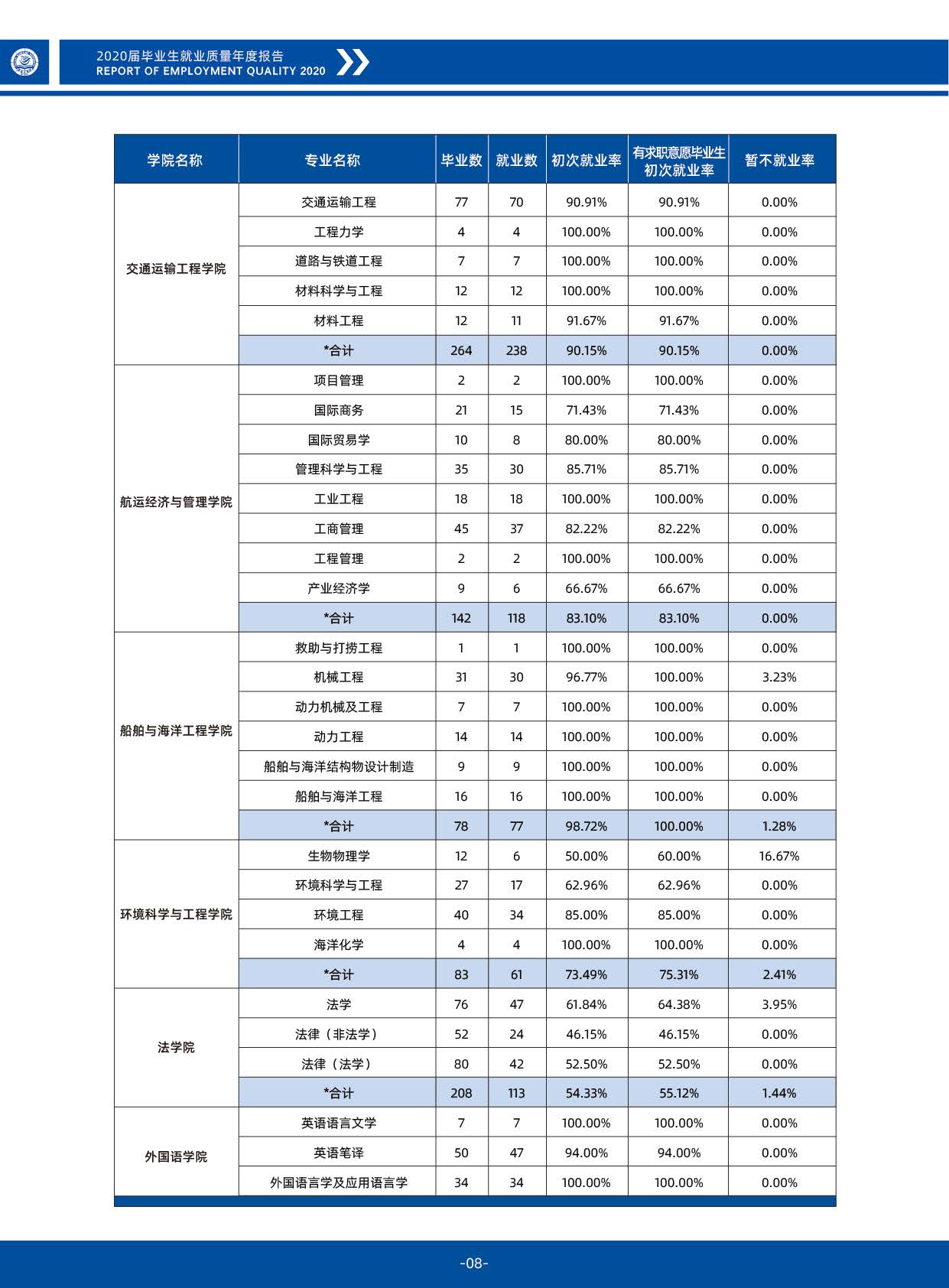 2020届毕业生就业质量年度报告
REPORT OF EMPLOYMENT QUALITY 2020

| 学院名称 | 专业名称 | 毕业数 | 就业数 | 初次就业率 | 有求职意愿毕业生初次就业率 | 暂不就业率 |
|---|---|---|---|---|---|---|
| 交通运输工程学院 | 交通运输工程 | 77 | 70 | 90.91% | 90.91% | 0.00% |
| | 工程力学 | 4 | 4 | 100.00% | 100.00% | 0.00% |
| | 道路与铁道工程 | 7 | 7 | 100.00% | 100.00% | 0.00% |
| | 材料科学与工程 | 12 | 12 | 100.00% | 100.00% | 0.00% |
| | 材料工程 | 12 | 11 | 91.67% | 91.67% | 0.00% |
| | *合计 | 264 | 238 | 90.15% | 90.15% | 0.00% |
| 航运经济与管理学院 | 项目管理 | 2 | 2 | 100.00% | 100.00% | 0.00% |
| | 国际商务 | 21 | 15 | 71.43% | 71.43% | 0.00% |
| | 国际贸易学 | 10 | 8 | 80.00% | 80.00% | 0.00% |
| | 管理科学与工程 | 35 | 30 | 85.71% | 85.71% | 0.00% |
| | 工业工程 | 18 | 18 | 100.00% | 100.00% | 0.00% |
| | 工商管理 | 45 | 37 | 82.22% | 82.22% | 0.00% |
| | 工程管理 | 2 | 2 | 100.00% | 100.00% | 0.00% |
| | 产业经济学 | 9 | 6 | 66.67% | 66.67% | 0.00% |
| | *合计 | 142 | 118 | 83.10% | 83.10% | 0.00% |
| 船舶与海洋工程学院 | 救助与打捞工程 | 1 | 1 | 100.00% | 100.00% | 0.00% |
| | 机械工程 | 31 | 30 | 96.77% | 100.00% | 3.23% |
| | 动力机械及工程 | 7 | 7 | 100.00% | 100.00% | 0.00% |
| | 动力工程 | 14 | 14 | 100.00% | 100.00% | 0.00% |
| | 船舶与海洋结构物设计制造 | 9 | 9 | 100.00% | 100.00% | 0.00% |
| | 船舶与海洋工程 | 16 | 16 | 100.00% | 100.00% | 0.00% |
| | *合计 | 78 | 77 | 98.72% | 100.00% | 1.28% |
| 环境科学与工程学院 | 生物物理学 | 12 | 6 | 50.00% | 60.00% | 16.67% |
| | 环境科学与工程 | 27 | 17 | 62.96% | 62.96% | 0.00% |
| | 环境工程 | 40 | 34 | 85.00% | 85.00% | 0.00% |
| | 海洋化学 | 4 | 4 | 100.00% | 100.00% | 0.00% |
| | *合计 | 83 | 61 | 73.49% | 75.31% | 2.41% |
| 法学院 | 法学 | 76 | 47 | 61.84% | 64.38% | 3.95% |
| | 法律（非法学） | 52 | 24 | 46.15% | 46.15% | 0.00% |
| | 法律（法学） | 80 | 42 | 52.50% | 52.50% | 0.00% |
| | *合计 | 208 | 113 | 54.33% | 55.12% | 1.44% |
| 外国语学院 | 英语语言文学 | 7 | 7 | 100.00% | 100.00% | 0.00% |
| | 英语笔译 | 50 | 47 | 94.00% | 94.00% | 0.00% |
| | 外国语言学及应用语言学 | 34 | 34 | 100.00% | 100.00% | 0.00% |

-08-